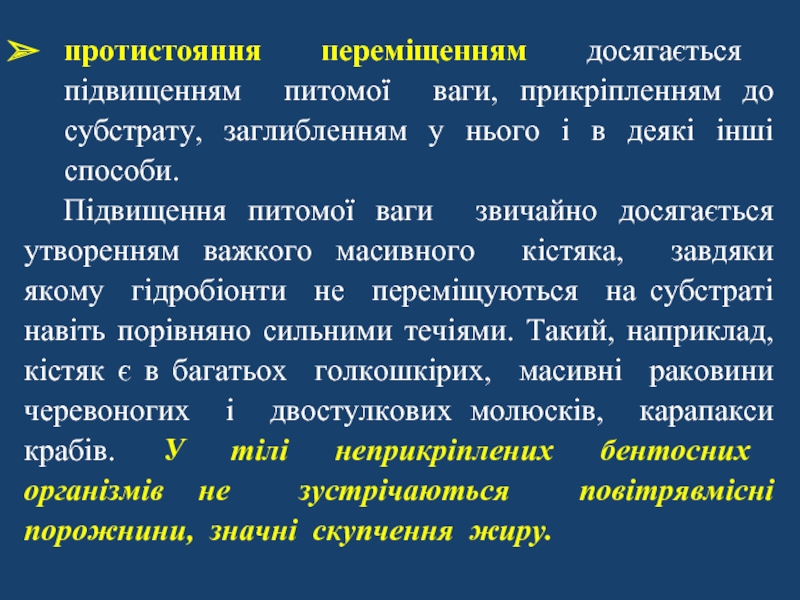 ➢ протистояння переміщенням досягається підвищенням питомої ваги, прикріпленням до субстрату, заглибленням у нього і в деякі інші способи.

Підвищення питомої ваги звичайно досягається утворенням важкого масивного кістяка, завдяки якому гідробіонти не переміщуються на субстраті навіть порівняно сильними течіями. Такий, наприклад, кістяк є в багатьох голкошкірих, масивні раковини черевоногих і двостулкових молюсків, карапакси крабів. У тілі неприкріплених бентосних організмів не зустрічаються повітрявмісні порожнини, значні скупчення жиру.